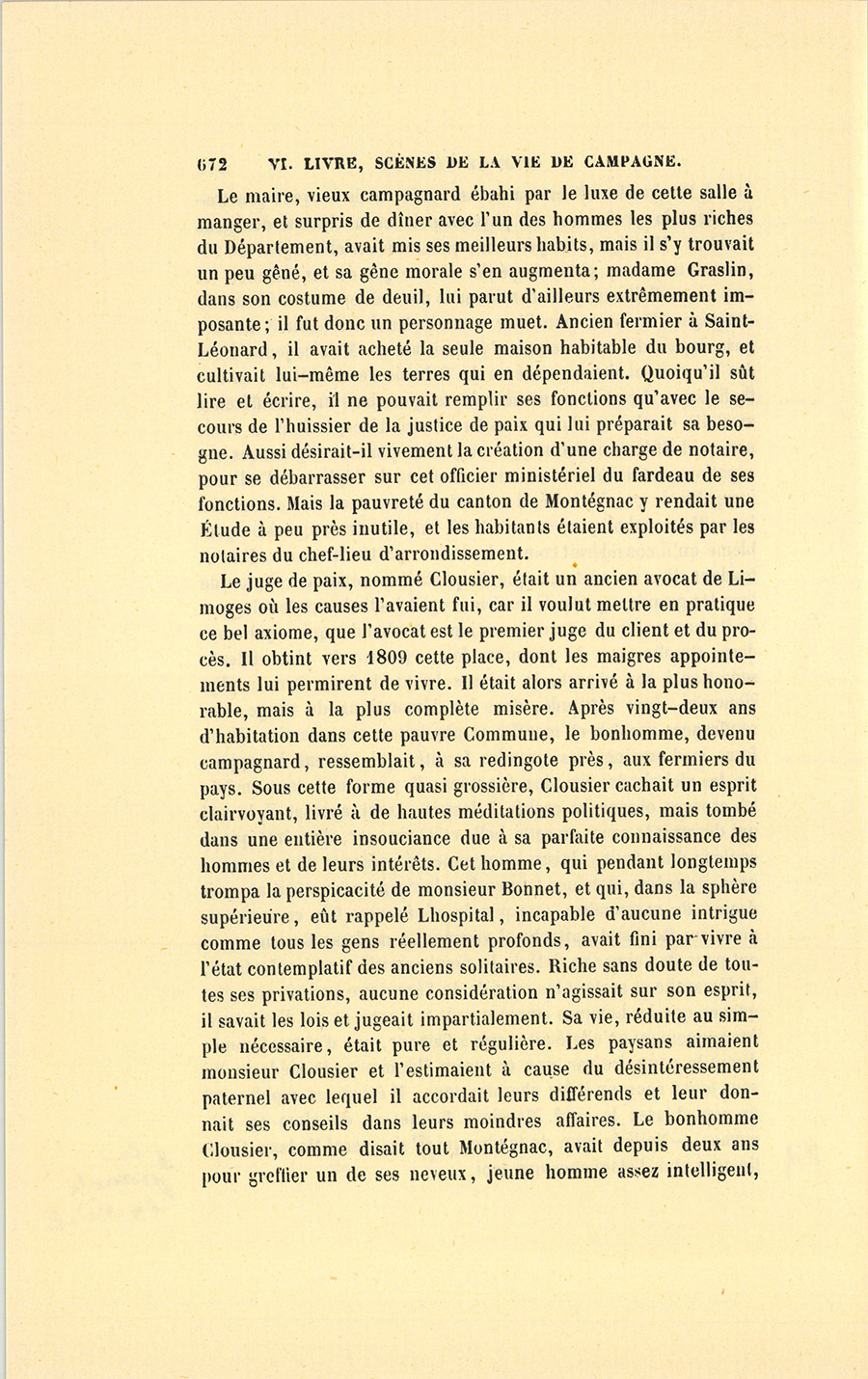 672 VI. LIVRE, SCÈNES DE LA VIE DE CAMPAGNE.

Le maire, vieux campagnard ébahi par le luxe de cette salle à manger, et surpris de dîner avec l'un des hommes les plus riches du Département, avait mis ses meilleurs habits, mais il s'y trouvait un peu gêné, et sa gêne morale s'en augmenta; madame Graslin, dans son costume de deuil, lui parut d'ailleurs extrêmement imposante; il fut donc un personnage muet. Ancien fermier à Saint-Léonard, il avait acheté la seule maison habitable du bourg, et cultivait lui-même les terres qui en dépendaient. Quoiqu'il sût lire et écrire, il ne pouvait remplir ses fonctions qu'avec le secours de l'huissier de la justice de paix qui lui préparait sa besogne. Aussi désirait-il vivement la création d'une charge de notaire, pour se débarrasser sur cet officier ministériel du fardeau de ses fonctions. Mais la pauvreté du canton de Montégnac y rendait une Étude à peu près inutile, et les habitants étaient exploités par les notaires du chef-lieu d'arrondissement.

Le juge de paix, nommé Clousier, était un ancien avocat de Limoges où les causes l'avaient fui, car il voulut mettre en pratique ce bel axiome, que l'avocat est le premier juge du client et du procès. Il obtint vers 1809 cette place, dont les maigres appointements lui permirent de vivre. Il était alors arrivé à la plus honorable, mais à la plus complète misère. Après vingt-deux ans d'habitation dans cette pauvre Commune, le bonhomme, devenu campagnard, ressemblait, à sa redingote près, aux fermiers du pays. Sous cette forme quasi grossière, Clousier cachait un esprit clairvoyant, livré à de hautes méditations politiques, mais tombé dans une entière insouciance due à sa parfaite connaissance des hommes et de leurs intérêts. Cet homme, qui pendant longtemps trompa la perspicacité de monsieur Bonnet, et qui, dans la sphère supérieure, eût rappelé Lhospital, incapable d'aucune intrigue comme tous les gens réellement profonds, avait fini par vivre à l'état contemplatif des anciens solitaires. Riche sans doute de toutes ses privations, aucune considération n'agissait sur son esprit, il savait les lois et jugeait impartialement. Sa vie, réduite au simple nécessaire, était pure et régulière. Les paysans aimaient monsieur Clousier et l'estimaient à cause du désintéressement paternel avec lequel il accordait leurs différends et leur donnait ses conseils dans leurs moindres affaires. Le bonhomme Clousier, comme disait tout Montégnac, avait depuis deux ans pour greffier un de ses neveux, jeune homme assez intelligent,